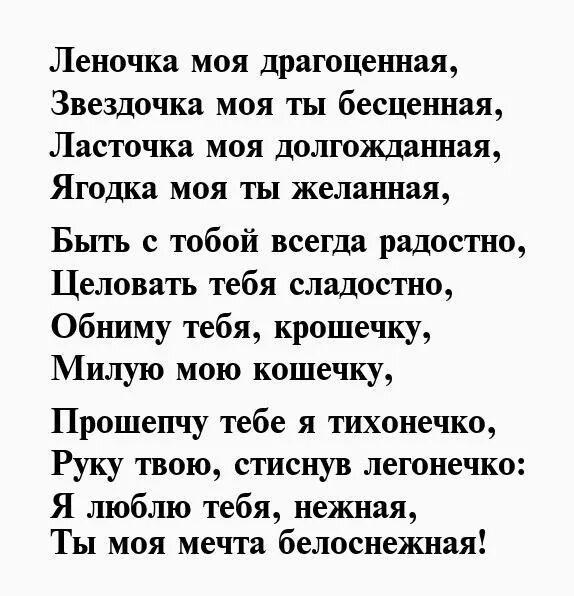 Леночка моя драгоценная,
Звездочка моя ты бесценная,
Ласточка моя долгожданная,
Ягодка моя ты желанная,

Быть с тобой всегда радостно,
Целовать тебя сладостно,
Обниму тебя, крошечку,
Милую мою кошечку,

Прошепчу тебе я тихонечко,
Руку твою, стиснув легонечко:
Я люблю тебя, нежная,
Ты моя мечта белоснежная!